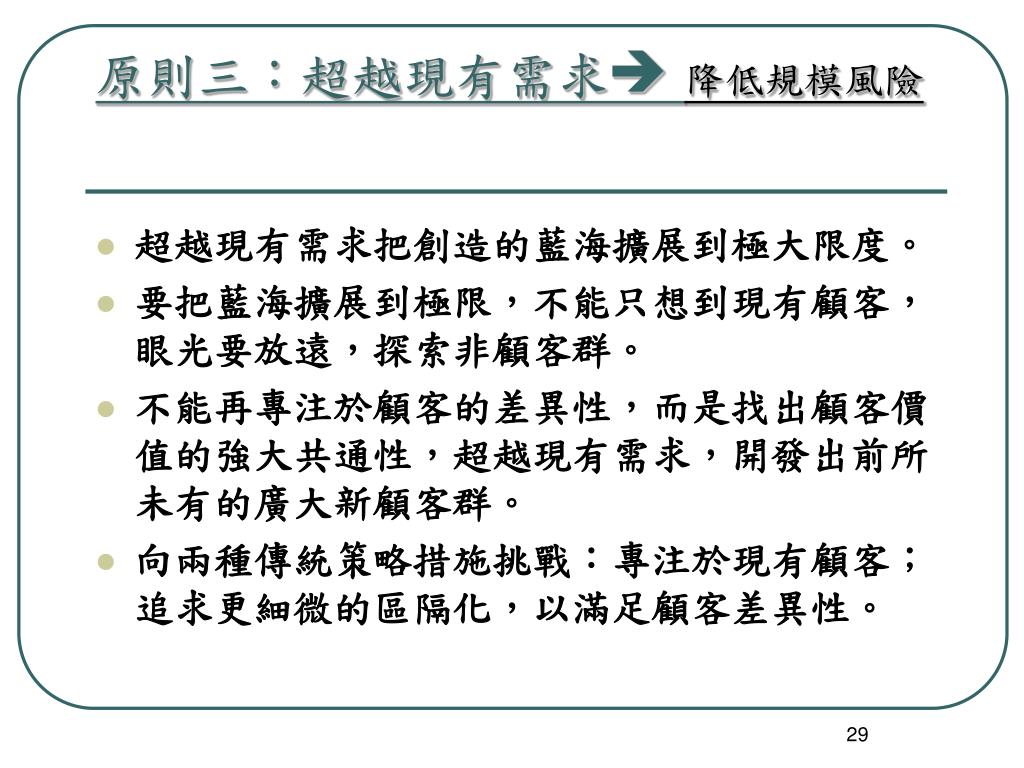 原則三：超越現有需求→ 降低規模風險

- 超越現有需求把創造的藍海擴展到極大限度。
- 要把藍海擴展到極限，不能只想到現有顧客，眼光要放遠，探索非顧客群。
- 不能再專注於顧客的差異性，而是找出顧客價值的強大共通性，超越現有需求，開發出前所未有的廣大新顧客群。
- 向兩種傳統策略措施挑戰：專注於現有顧客；追求更細微的區隔化，以滿足顧客差異性。

29